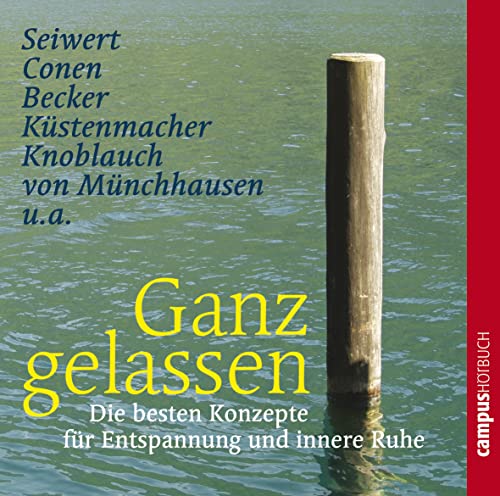 Seiwert
Conen
Becker
Küstenmacher
Knoblauch
von Münchhausen
u.a.

Ganz gelassen

Die besten Konzepte für Entspannung und innere Ruhe

campusHÖRBUCH